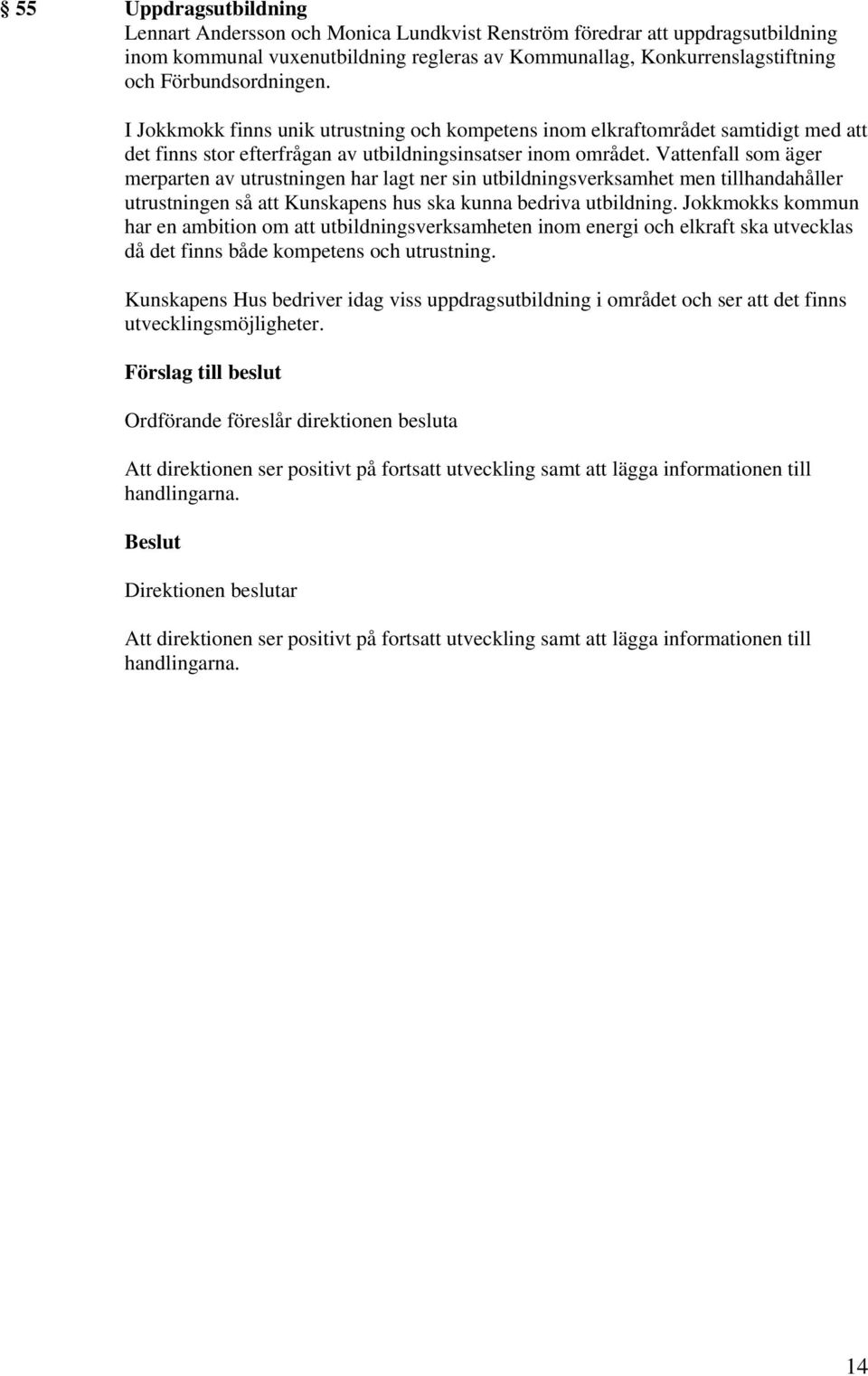 § 55 Uppdragsutbildning
Lennart Andersson och Monica Lundkvist Renström föredrar att uppdragsutbildning inom kommunal vuxenutbildning regleras av Kommunallag, Konkurrenslagstiftning och Förbundsordningen.

I Jokkmokk finns unik utrustning och kompetens inom elkraftområdet samtidigt med att det finns stor efterfrågan av utbildningsinsatser inom området. Vattenfall som äger merparten av utrustningen har lagt ner sin utbildningsverksamhet men tillhandahåller utrustningen så att Kunskapens hus ska kunna bedriva utbildning. Jokkmokks kommun har en ambition om att utbildningsverksamheten inom energi och elkraft ska utvecklas då det finns både kompetens och utrustning.

Kunskapens Hus bedriver idag viss uppdragsutbildning i området och ser att det finns utvecklingsmöjligheter.

Förslag till beslut

Ordförande föreslår direktionen besluta

Att direktionen ser positivt på fortsatt utveckling samt att lägga informationen till handlingarna.

Beslut

Direktionen beslutar

Att direktionen ser positivt på fortsatt utveckling samt att lägga informationen till handlingarna.

14